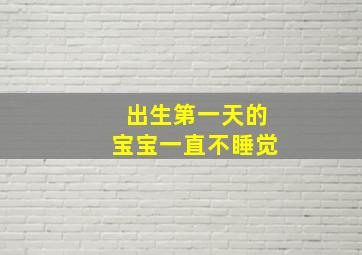 出生第一天的
宝宝一直不睡觉